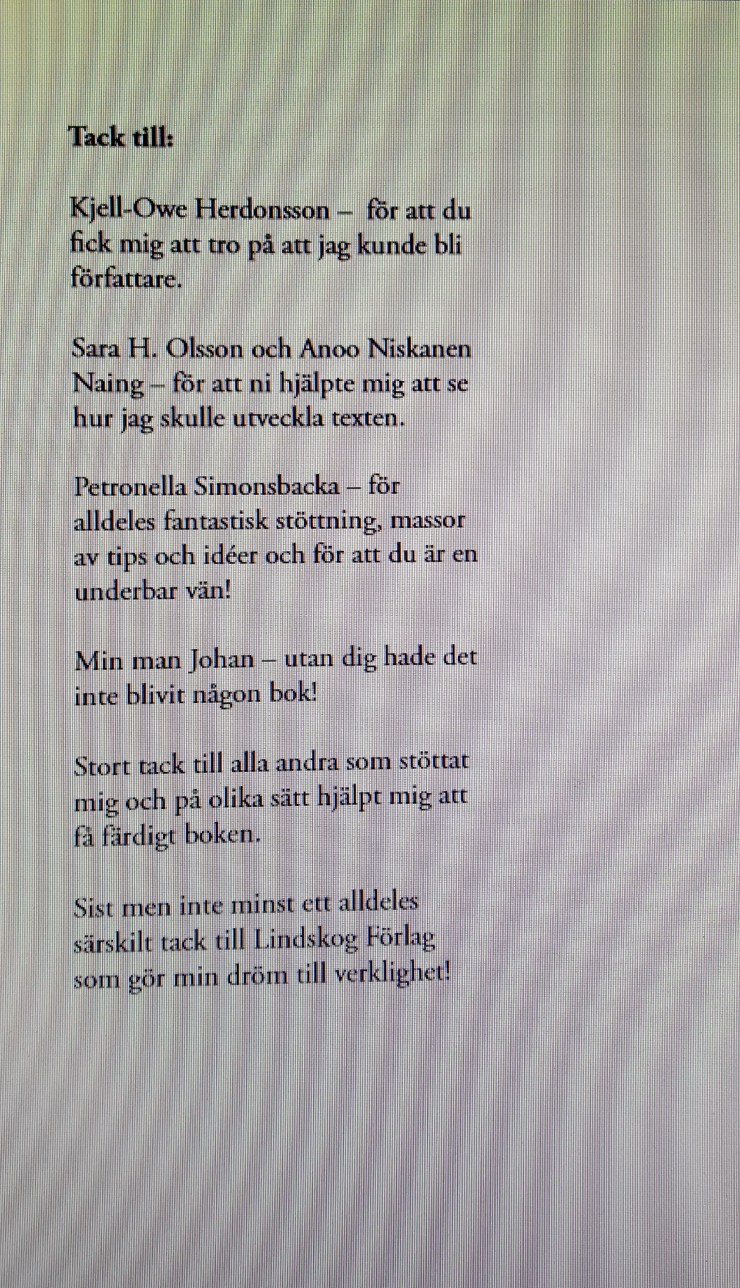 Tack till:

Kjell-Owe Herdonsson – för att du fick mig att tro på att jag kunde bli författare.

Sara H. Olsson och Anoo Niskanen Naing – för att ni hjälpte mig att se hur jag skulle utveckla texten.

Petronella Simonsbacka – för alldeles fantastisk stöttning, massor av tips och idéer och för att du är en underbar vän!

Min man Johan – utan dig hade det inte blivit någon bok!

Stort tack till alla andra som stöttat mig och på olika sätt hjälpt mig att få färdigt boken.

Sist men inte minst ett alldeles särskilt tack till Lindskog Förlag som gör min dröm till verklighet!